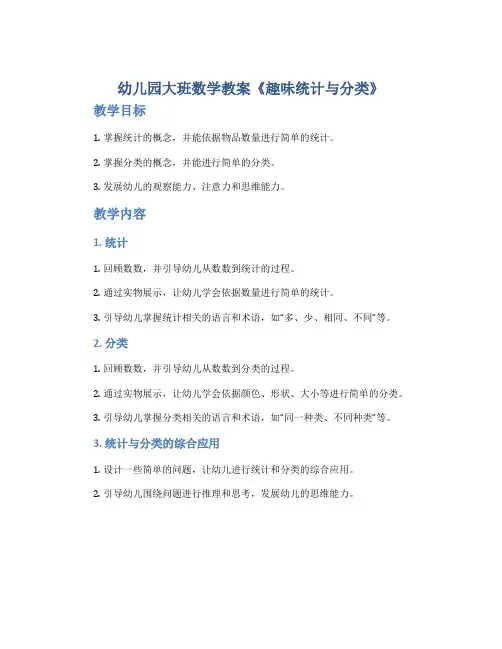 幼儿园大班数学教案《趣味统计与分类》

教学目标

1. 掌握统计的概念，并能依据物品数量进行简单的统计。

2. 掌握分类的概念，并能进行简单的分类。

3. 发展幼儿的观察能力、注意力和思维能力。

教学内容

1. 统计

1. 回顾数数，并引导幼儿从数数到统计的过程。

2. 通过实物展示，让幼儿学会依据数量进行简单的统计。

3. 引导幼儿掌握统计相关的语言和术语，如“多、少、相同、不同”等。

2. 分类

1. 回顾数数，并引导幼儿从数数到分类的过程。

2. 通过实物展示，让幼儿学会依据颜色、形状、大小等进行简单的分类。

3. 引导幼儿掌握分类相关的语言和术语，如“同一种类、不同种类”等。

3. 统计与分类的综合应用

1. 设计一些简单的问题，让幼儿进行统计和分类的综合应用。

2. 引导幼儿围绕问题进行推理和思考，发展幼儿的思维能力。